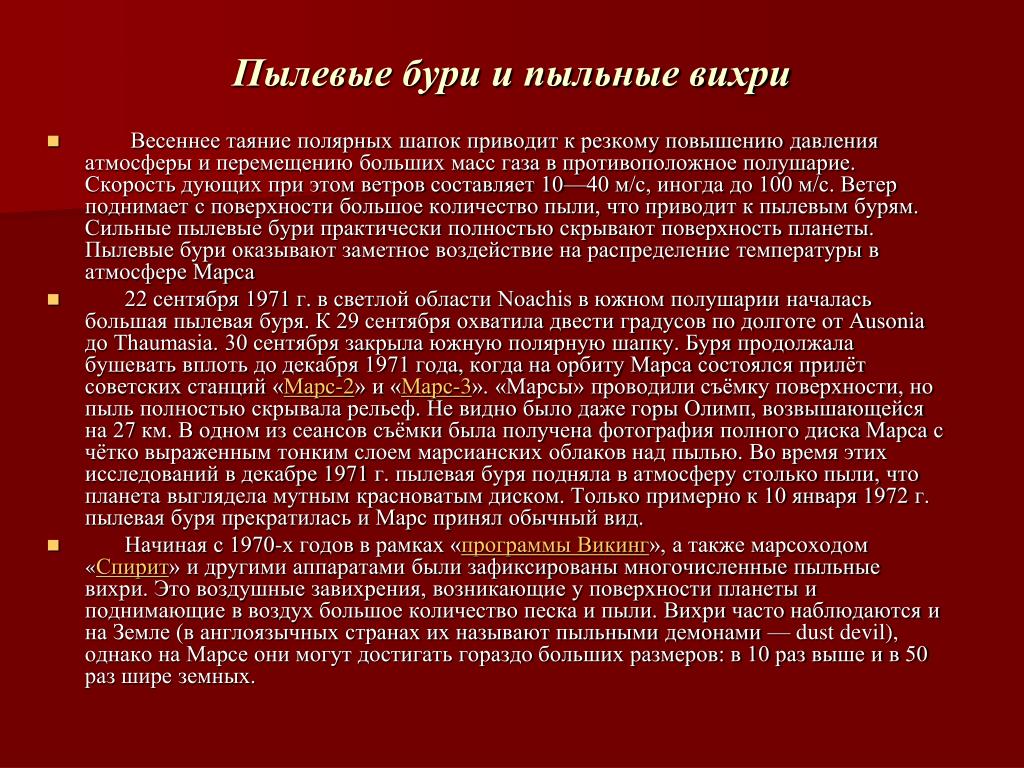 Пылевые бури и пыльные вихри

Весеннее таяние полярных шапок приводит к резкому повышению давления атмосферы и перемещению больших масс газа в противоположное полушарие. Скорость дующих при этом ветров составляет 10—40 м/с, иногда до 100 м/с. Ветер поднимает с поверхности большое количество пыли, что приводит к пылевым бурям. Сильные пылевые бури практически полностью скрывают поверхность планеты. Пылевые бури оказывают заметное воздействие на распределение температуры в атмосфере Марса

22 сентября 1971 г. в светлой области Noachis в южном полушарии началась большая пылевая буря. К 29 сентября охватила двести градусов по долготе от Ausonia до Thaumasia. 30 сентября закрыла южную полярную шапку. Буря продолжала бушевать вплоть до декабря 1971 года, когда на орбиту Марса состоялся прилёт советских станций «Марс-2» и «Марс-3». «Марсы» проводили съёмку поверхности, но пыль полностью скрывала рельеф. Не видно было даже горы Олимп, возвышающейся на 27 км. В одном из сеансов съёмки была получена фотография полного диска Марса с чётко выраженным тонким слоем марсианских облаков над пылью. Во время этих исследований в декабре 1971 г. пылевая буря подняла в атмосферу столько пыли, что планета выглядела мутным красноватым диском. Только примерно к 10 января 1972 г. пылевая буря прекратилась и Марс принял обычный вид.

Начиная с 1970-х годов в рамках «программы Викинг», а также марсоходом «Спирит» и другими аппаратами были зафиксированы многочисленные пыльные вихри. Это воздушные завихрения, возникающие у поверхности планеты и поднимающие в воздух большое количество песка и пыли. Вихри часто наблюдаются и на Земле (в англоязычных странах их называют пыльными демонами — dust devil), однако на Марсе они могут достигать гораздо больших размеров: в 10 раз выше и в 50 раз шире земных.